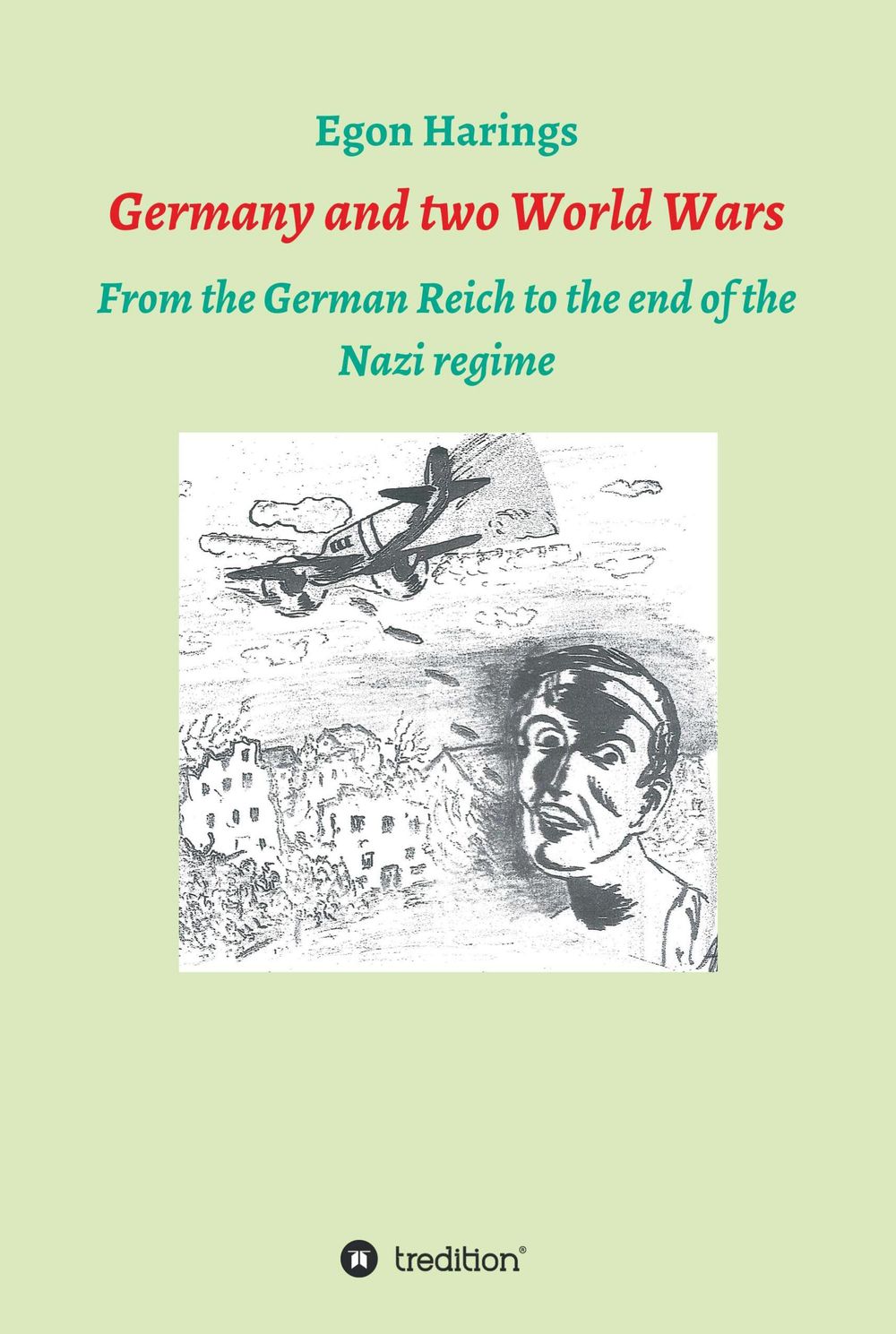 Egon Harings

Germany and two World Wars

From the German Reich to the end of the Nazi regime

tredition®